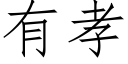 有孝